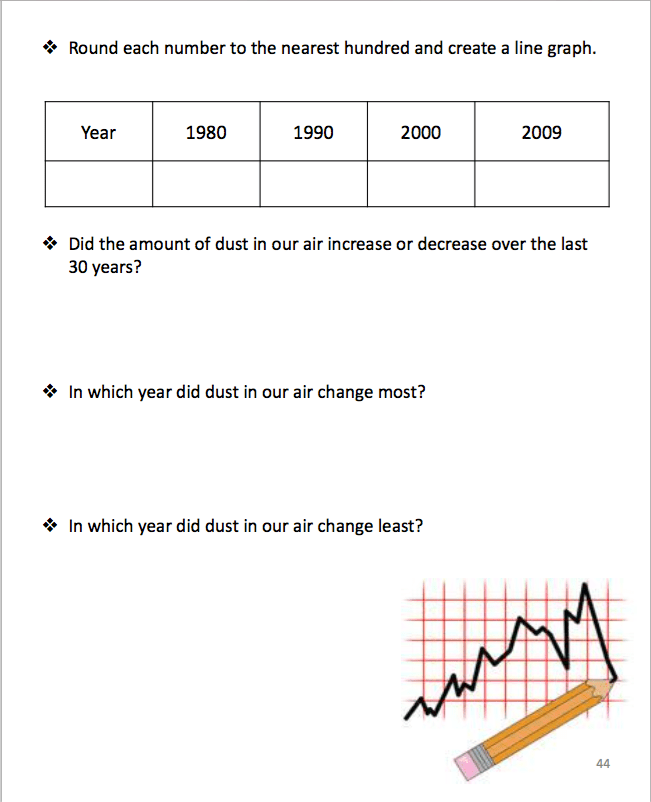 ❖ Round each number to the nearest hundred and create a line graph.

| Year | 1980 | 1990 | 2000 | 2009 |
|---|---|---|---|---|
| | | | | |

❖ Did the amount of dust in our air increase or decrease over the last 30 years?

❖ In which year did dust in our air change most?

❖ In which year did dust in our air change least?

44